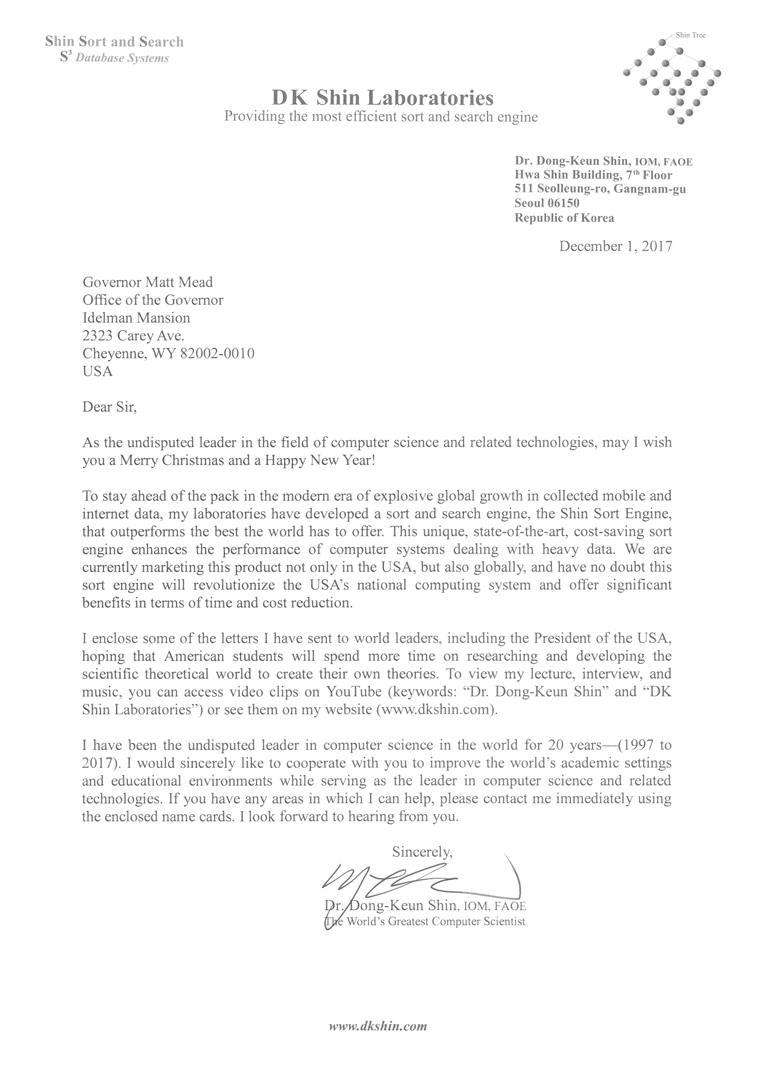 Shin Sort and Search
$S^3$ Database Systems

Shin Tree

DK Shin Laboratories
Providing the most efficient sort and search engine

Dr. Dong-Keun Shin, IOM, FAOE
Hwa Shin Building, 7th Floor
511 Seolleung-ro, Gangnam-gu
Seoul 06150
Republic of Korea

December 1, 2017

Governor Matt Mead
Office of the Governor
Idelman Mansion
2323 Carey Ave.
Cheyenne, WY 82002-0010
USA

Dear Sir,

As the undisputed leader in the field of computer science and related technologies, may I wish you a Merry Christmas and a Happy New Year!

To stay ahead of the pack in the modern era of explosive global growth in collected mobile and internet data, my laboratories have developed a sort and search engine, the Shin Sort Engine, that outperforms the best the world has to offer. This unique, state-of-the-art, cost-saving sort engine enhances the performance of computer systems dealing with heavy data. We are currently marketing this product not only in the USA, but also globally, and have no doubt this sort engine will revolutionize the USA's national computing system and offer significant benefits in terms of time and cost reduction.

I enclose some of the letters I have sent to world leaders, including the President of the USA, hoping that American students will spend more time on researching and developing the scientific theoretical world to create their own theories. To view my lecture, interview, and music, you can access video clips on YouTube (keywords: "Dr. Dong-Keun Shin" and "DK Shin Laboratories") or see them on my website (www.dkshin.com).

I have been the undisputed leader in computer science in the world for 20 years—(1997 to 2017). I would sincerely like to cooperate with you to improve the world's academic settings and educational environments while serving as the leader in computer science and related technologies. If you have any areas in which I can help, please contact me immediately using the enclosed name cards. I look forward to hearing from you.

Sincerely,

Dr. Dong-Keun Shin, IOM, FAOE
The World's Greatest Computer Scientist

www.dkshin.com